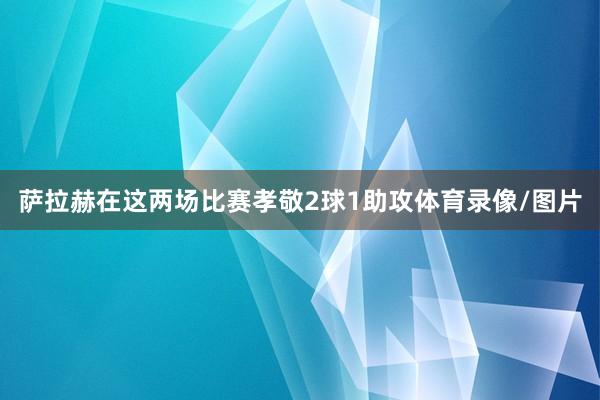 萨拉赫在这两场比赛孝敬2球1助攻体育录像/图片